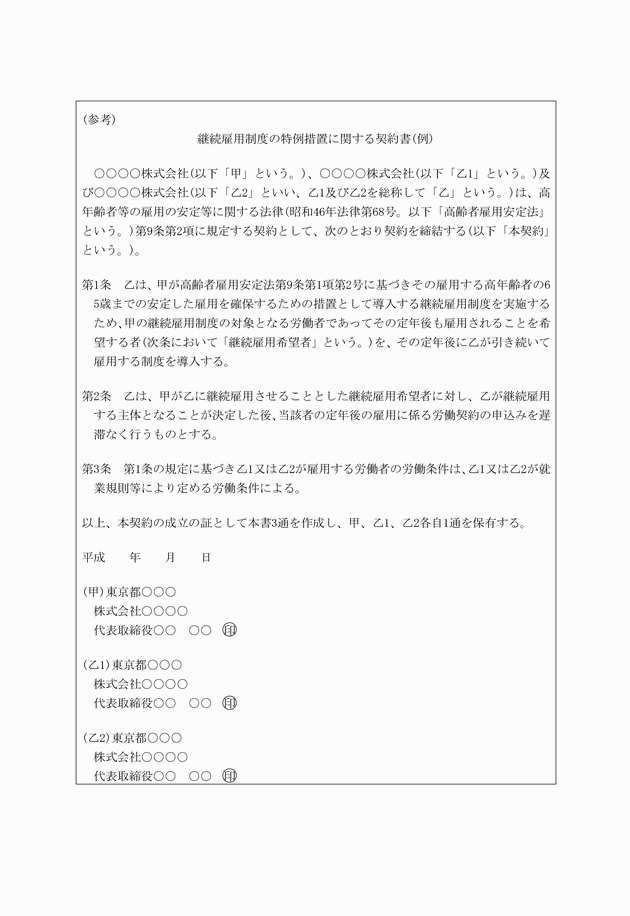 (参考)

継続雇用制度の特例措置に関する契約書(例)

○○○○株式会社(以下「甲」という。)、○○○○株式会社(以下「乙1」という。)及び○○○○株式会社(以下「乙2」といい、乙1及び乙2を総称して「乙」という。)は、高年齢者等の雇用の安定等に関する法律(昭和46年法律第68号。以下「高齢者雇用安定法」という。)第9条第2項に規定する契約として、次のとおり契約を締結する(以下「本契約」という。)。

第1条　乙は、甲が高齢者雇用安定法第9条第1項第2号に基づきその雇用する高年齢者の65歳までの安定した雇用を確保するための措置として導入する継続雇用制度を実施するため、甲の継続雇用制度の対象となる労働者であってその定年後も雇用されることを希望する者(次条において「継続雇用希望者」という。)を、その定年後に乙が引き続いて雇用する制度を導入する。

第2条　乙は、甲が乙に継続雇用させることとした継続雇用希望者に対し、乙が継続雇用する主体となることが決定した後、当該者の定年後の雇用に係る労働契約の申込みを遅滞なく行うものとする。

第3条　第1条の規定に基づき乙1又は乙2が雇用する労働者の労働条件は、乙1又は乙2が就業規則等により定める労働条件による。

以上、本契約の成立の証として本書3通を作成し、甲、乙1、乙2各自1通を保有する。

平成　　年　　月　　日

(甲)東京都○○○
株式会社○○○○
代表取締役○○　○○　印

(乙1)東京都○○○
株式会社○○○○
代表取締役○○　○○　印

(乙2)東京都○○○
株式会社○○○○
代表取締役○○　○○　印